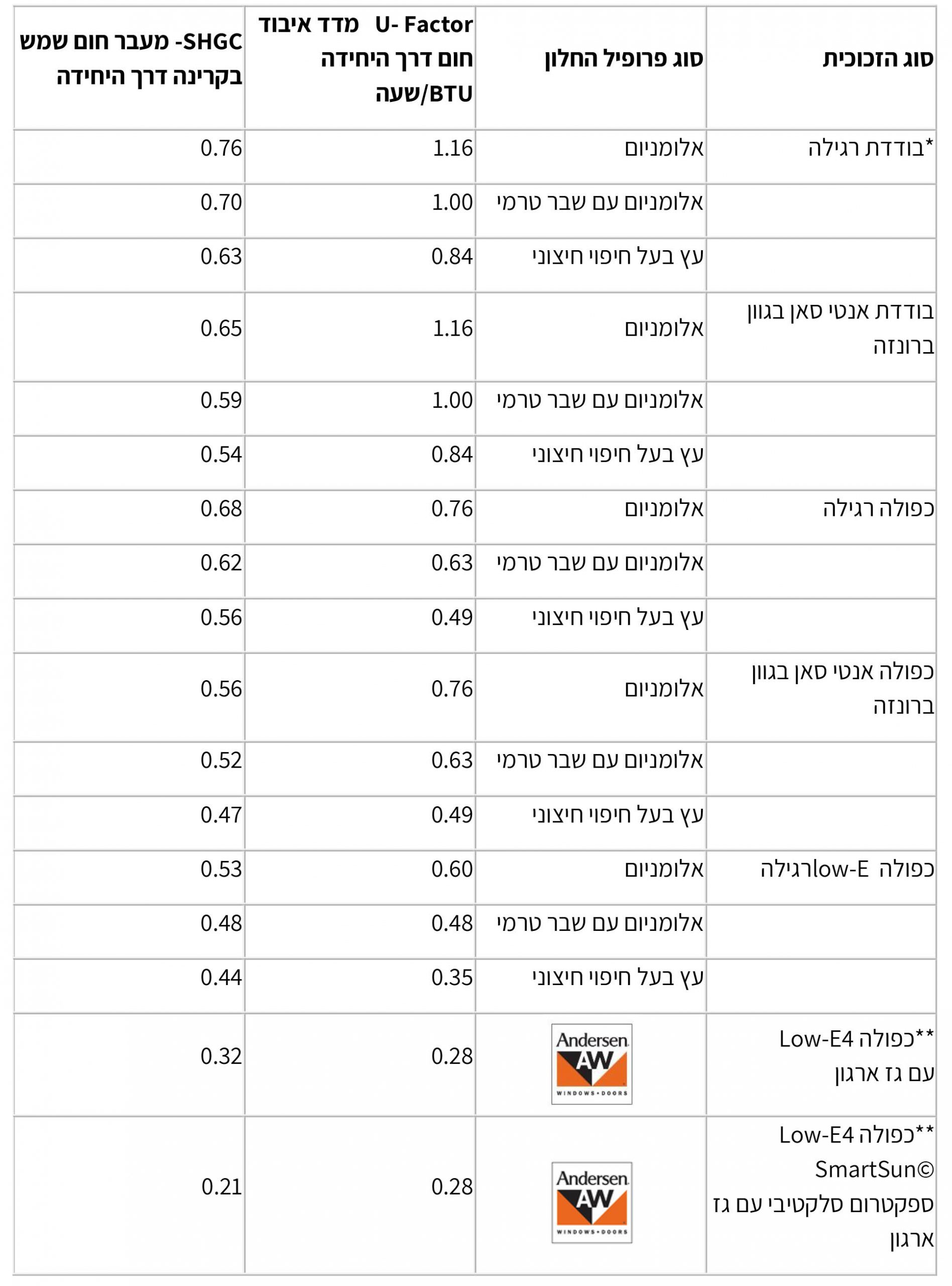 | סוג הזכוכית | סוג פרופיל החלון | U- Factor מדד איבוד חום דרך היחידה BTU/שעה | SHGC- מעבר חום שמש בקרינה דרך היחידה |
|---|---|---|---|
| *בודדת רגילה | אלומניום | 1.16 | 0.76 |
| | אלומניום עם שבר טרמי | 1.00 | 0.70 |
| | עץ בעל חיפוי חיצוני | 0.84 | 0.63 |
| בודדת אנטי סאן בגוון ברונזה | אלומניום | 1.16 | 0.65 |
| | אלומניום עם שבר טרמי | 1.00 | 0.59 |
| | עץ בעל חיפוי חיצוני | 0.84 | 0.54 |
| כפולה רגילה | אלומניום | 0.76 | 0.68 |
| | אלומניום עם שבר טרמי | 0.63 | 0.62 |
| | עץ בעל חיפוי חיצוני | 0.49 | 0.56 |
| כפולה אנטי סאן בגוון ברונזה | אלומניום | 0.76 | 0.56 |
| | אלומניום עם שבר טרמי | 0.63 | 0.52 |
| | עץ בעל חיפוי חיצוני | 0.49 | 0.47 |
| כפולה low-Eרגילה | אלומניום | 0.60 | 0.53 |
| | אלומניום עם שבר טרמי | 0.48 | 0.48 |
| | עץ בעל חיפוי חיצוני | 0.35 | 0.44 |
| **כפולה Low-E4 עם גז ארגון | Andersen AW WINDOWS • DOORS | 0.28 | 0.32 |
| **כפולה Low-E4 SmartSun© ספקטרום סלקטיבי עם גז ארגון | Andersen AW WINDOWS • DOORS | 0.28 | 0.21 |